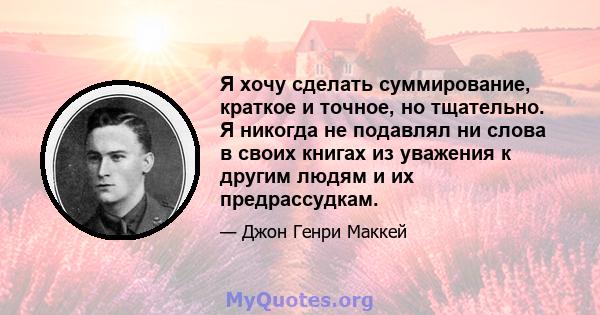 Я хочу сделать суммирование, краткое и точное, но тщательно. Я никогда не подавлял ни слова в своих книгах из уважения к другим людям и их предрассудкам.

— Джон Генри Маккей

MyQuotes.org